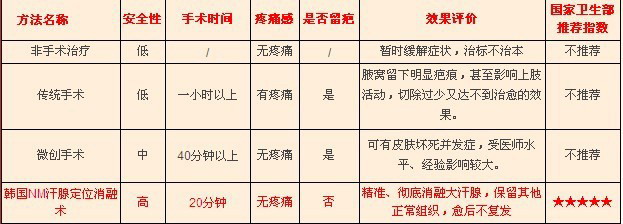 | 方法名称 | 安全性 | 手术时间 | 疼痛感 | 是否留疤 | 效果评价 | 国家卫生部推荐指数 |
|---|---|---|---|---|---|---|
| 非手术治疗 | 低 | / | 无疼痛 | / | 暂时缓解症状，治标不治本 | 不推荐 |
| 传统手术 | 低 | 一小时以上 | 有疼痛 | 是 | 腋窝留下明显疤痕，甚至影响上肢活动，切除过少又达不到治愈的效果。 | 不推荐 |
| 微创手术 | 中 | 40分钟以上 | 无疼痛 | 是 | 可有皮肤坏死并发症，受医师水平、经验影响较大。 | 不推荐 |
| 韩国NM汗腺定位消融术 | 高 | 20分钟 | 无疼痛 | 否 | 精准、彻底消融大汗腺，保留其他正常组织，愈后不复发 | ★★★★★ |